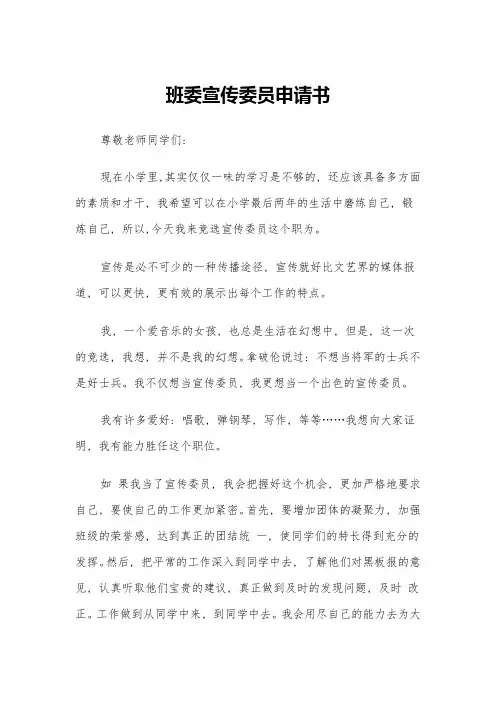 班委宣传委员申请书

尊敬老师同学们:

现在小学里,其实仅仅一味的学习是不够的,还应该具备多方面的素质和才干,我希望可以在小学最后两年的生活中磨练自己,锻炼自己,所以,今天我来竞选宣传委员这个职为。

宣传是必不可少的一种传播途径,宣传就好比文艺界的媒体报道,可以更快,更有效的展示出每个工作的特点。

我,一个爱音乐的女孩,也总是生活在幻想中,但是,这一次的竞选,我想,并不是我的幻想。拿破伦说过:不想当将军的士兵不是好士兵。我不仅想当宣传委员,我更想当一个出色的宣传委员。

我有许多爱好:唱歌,弹钢琴,写作,等等……我想向大家证明,我有能力胜任这个职位。

如 果我当了宣传委员,我会把握好这个机会,更加严格地要求自己,要使自己的工作更加紧密。首先,要增加团体的凝聚力,加强班级的荣誉感,达到真正的团结统 一,使同学们的特长得到充分的发挥。然后,把平常的工作深入到同学中去,了解他们对黑板报的意见,认真听取他们宝贵的建议,真正做到及时的发现问题,及时 改正。工作做到从同学中来,到同学中去。我会用尽自己的能力去为大